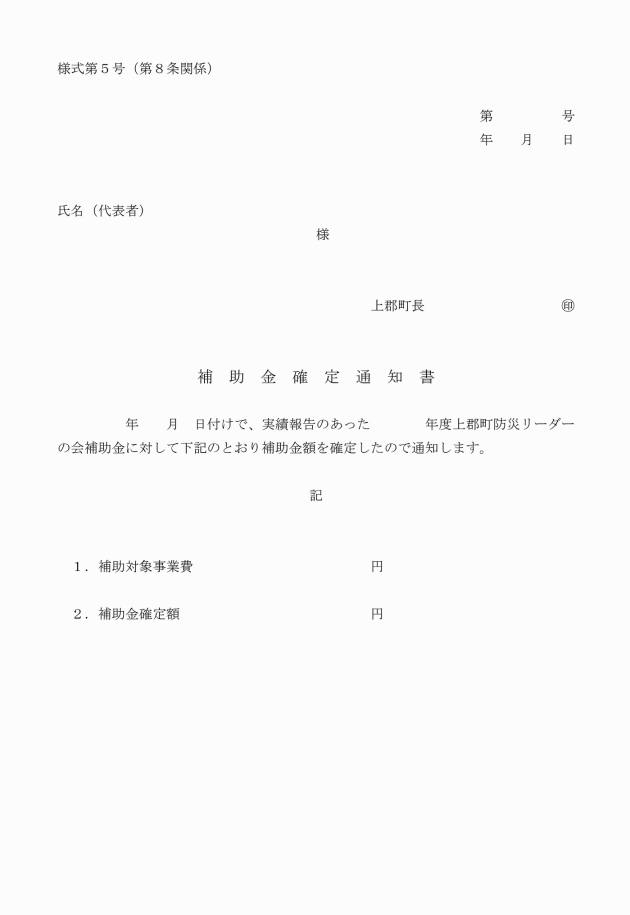 様式第５号（第８条関係）

第　　　　号
年　　月　　日

氏名（代表者）
様

上郡町長　　　　　　　　㊞

補　助　金　確　定　通　知　書

年　　月　　日付けで、実績報告のあった　　　　年度上郡町防災リーダーの会補助金に対して下記のとおり補助金額を確定したので通知します。

記

１．補助対象事業費　　　　　　　　　　円

２．補助金確定額　　　　　　　　　　　円